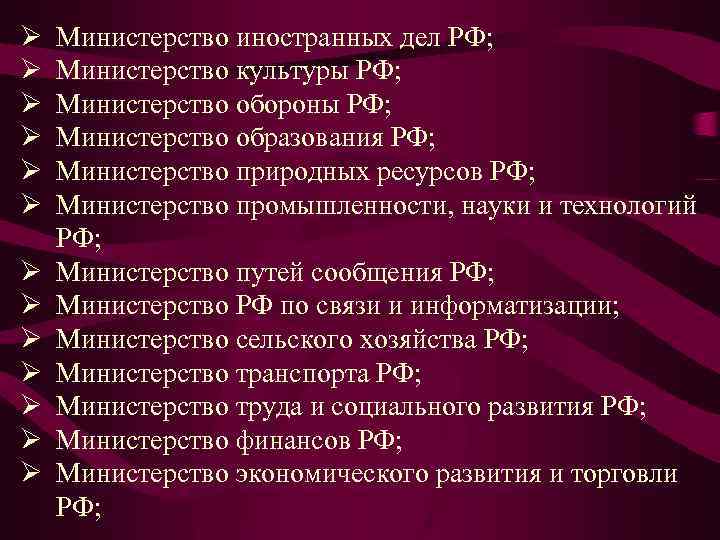 ➢ Министерство иностранных дел РФ;
➢ Министерство культуры РФ;
➢ Министерство обороны РФ;
➢ Министерство образования РФ;
➢ Министерство природных ресурсов РФ;
➢ Министерство промышленности, науки и технологий РФ;
➢ Министерство путей сообщения РФ;
➢ Министерство РФ по связи и информатизации;
➢ Министерство сельского хозяйства РФ;
➢ Министерство транспорта РФ;
➢ Министерство труда и социального развития РФ;
➢ Министерство финансов РФ;
➢ Министерство экономического развития и торговли РФ;